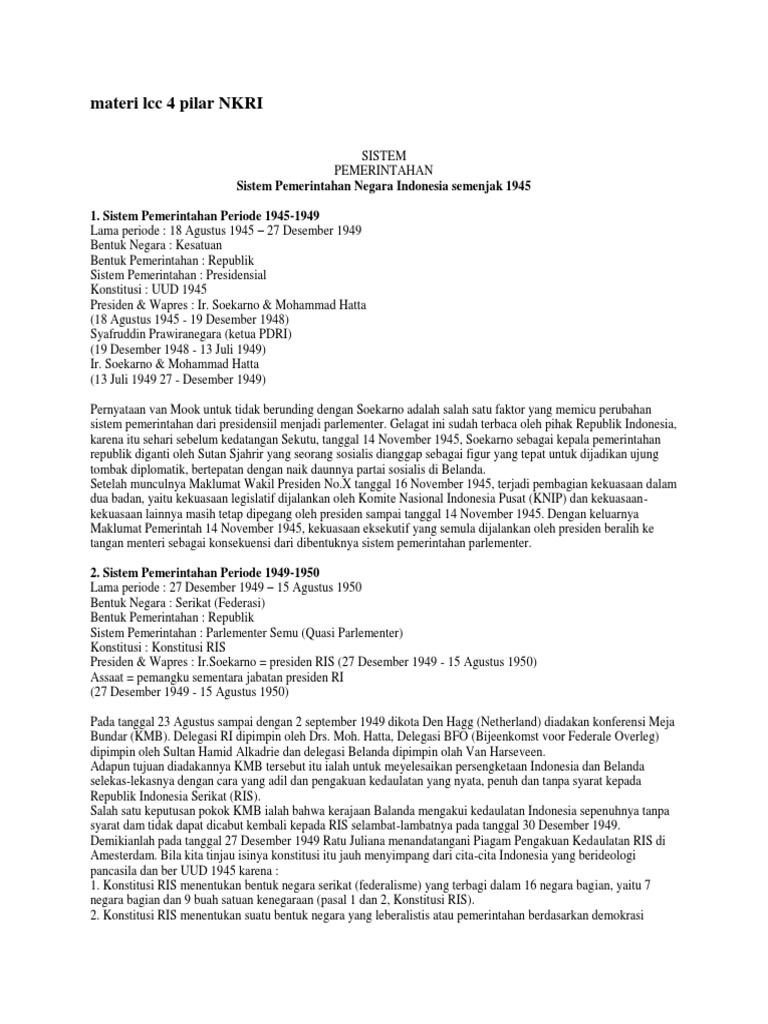 materi lcc 4 pilar NKRI

SISTEM
PEMERINTAHAN
Sistem Pemerintahan Negara Indonesia semenjak 1945

1. Sistem Pemerintahan Periode 1945-1949
Lama periode : 18 Agustus 1945 – 27 Desember 1949
Bentuk Negara : Kesatuan
Bentuk Pemerintahan : Republik
Sistem Pemerintahan : Presidensial
Konstitusi : UUD 1945
Presiden & Wapres : Ir. Soekarno & Mohammad Hatta
(18 Agustus 1945 - 19 Desember 1948)
Syafruddin Prawiranegara (ketua PDRI)
(19 Desember 1948 - 13 Juli 1949)
Ir. Soekarno & Mohammad Hatta
(13 Juli 1949 27 - Desember 1949)

Pernyataan van Mook untuk tidak berunding dengan Soekarno adalah salah satu faktor yang memicu perubahan sistem pemerintahan dari presidensiil menjadi parlementer. Gelagat ini sudah terbaca oleh pihak Republik Indonesia, karena itu sehari sebelum kedatangan Sekutu, tanggal 14 November 1945, Soekarno sebagai kepala pemerintahan republik diganti oleh Sutan Sjahrir yang seorang sosialis dianggap sebagai figur yang tepat untuk dijadikan ujung tombak diplomatik, bertepatan dengan naik daunnya partai sosialis di Belanda.
Setelah munculnya Maklumat Wakil Presiden No.X tanggal 16 November 1945, terjadi pembagian kekuasaan dalam dua badan, yaitu kekuasaan legislatif dijalankan oleh Komite Nasional Indonesia Pusat (KNIP) dan kekuasaan-kekuasaan lainnya masih tetap dipegang oleh presiden sampai tanggal 14 November 1945. Dengan keluarnya Maklumat Pemerintah 14 November 1945, kekuasaan eksekutif yang semula dijalankan oleh presiden beralih ke tangan menteri sebagai konsekuensi dari dibentuknya sistem pemerintahan parlementer.

2. Sistem Pemerintahan Periode 1949-1950
Lama periode : 27 Desember 1949 – 15 Agustus 1950
Bentuk Negara : Serikat (Federasi)
Bentuk Pemerintahan : Republik
Sistem Pemerintahan : Parlementer Semu (Quasi Parlementer)
Konstitusi : Konstitusi RIS
Presiden & Wapres : Ir.Soekarno = presiden RIS (27 Desember 1949 - 15 Agustus 1950)
Assaat = pemangku sementara jabatan presiden RI
(27 Desember 1949 - 15 Agustus 1950)

Pada tanggal 23 Agustus sampai dengan 2 september 1949 dikota Den Hagg (Netherland) diadakan konferensi Meja Bundar (KMB). Delegasi RI dipimpin oleh Drs. Moh. Hatta, Delegasi BFO (Bijeenkomst voor Federale Overleg) dipimpin oleh Sultan Hamid Alkadrie dan delegasi Belanda dipimpin olah Van Harseveen.
Adapun tujuan diadakannya KMB tersebut itu ialah untuk meyelesaikan persengketaan Indonesia dan Belanda selekas-lekasnya dengan cara yang adil dan pengakuan kedaulatan yang nyata, penuh dan tanpa syarat kepada Republik Indonesia Serikat (RIS).
Salah satu keputusan pokok KMB ialah bahwa kerajaan Balanda mengakui kedaulatan Indonesia sepenuhnya tanpa syarat dam tidak dapat dicabut kembali kepada RIS selambat-lambatnya pada tanggal 30 Desember 1949.
Demikianlah pada tanggal 27 Desember 1949 Ratu Juliana menandatangani Piagam Pengakuan Kedaulatan RIS di Amesterdam. Bila kita tinjau isinya konstitusi itu jauh menyimpang dari cita-cita Indonesia yang berideologi pancasila dan ber UUD 1945 karena :
1. Konstitusi RIS menentukan bentuk negara serikat (federalisme) yang terbagi dalam 16 negara bagian, yaitu 7 negara bagian dan 9 buah satuan kenegaraan (pasal 1 dan 2, Konstitusi RIS).
2. Konstitusi RIS menentukan suatu bentuk negara yang leberalistis atau pemerintahan berdasarkan demokrasi